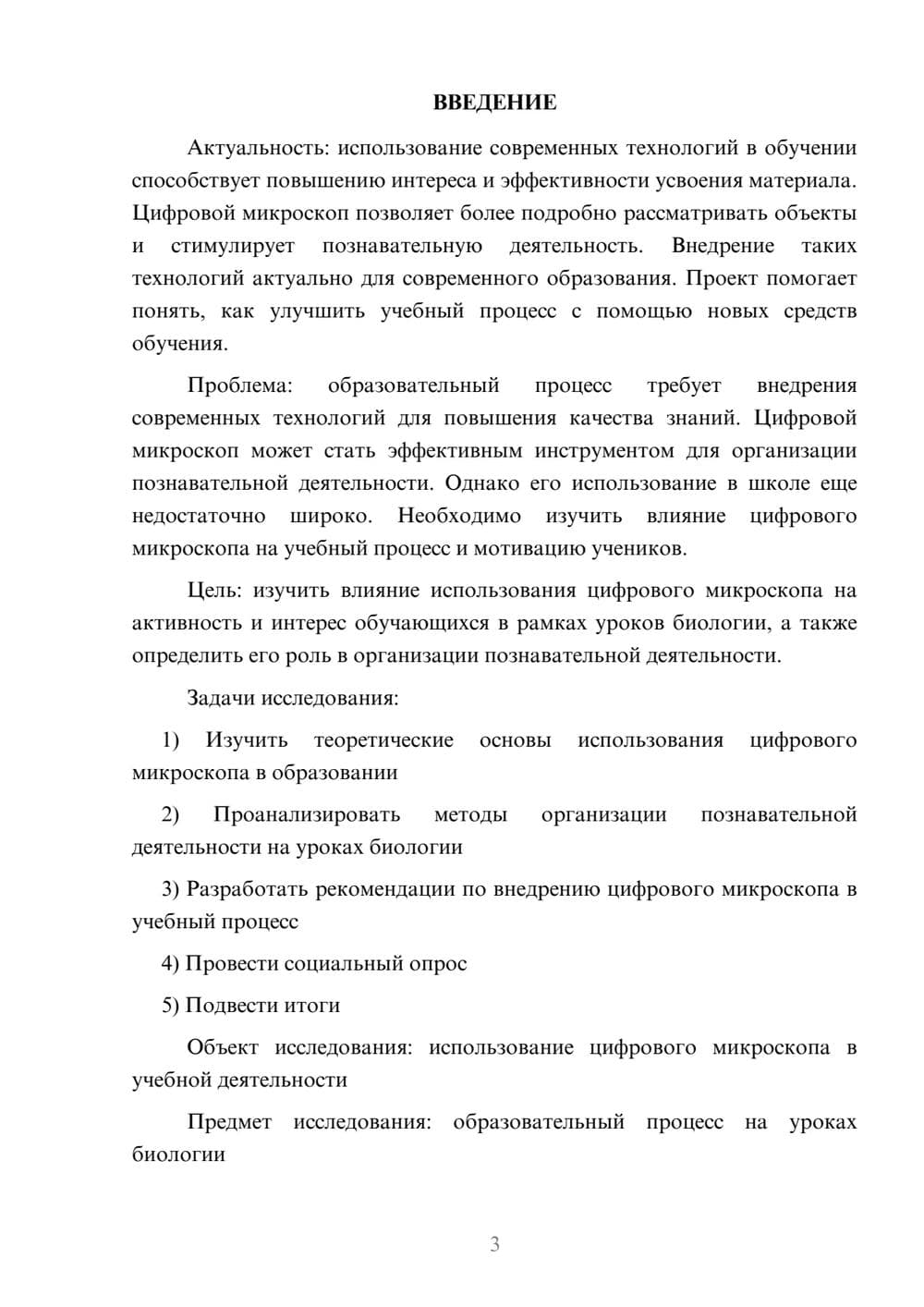 ВВЕДЕНИЕ

Актуальность: использование современных технологий в обучении способствует повышению интереса и эффективности усвоения материала. Цифровой микроскоп позволяет более подробно рассматривать объекты и стимулирует познавательную деятельность. Внедрение таких технологий актуально для современного образования. Проект помогает понять, как улучшить учебный процесс с помощью новых средств обучения.

Проблема: образовательный процесс требует внедрения современных технологий для повышения качества знаний. Цифровой микроскоп может стать эффективным инструментом для организации познавательной деятельности. Однако его использование в школе еще недостаточно широко. Необходимо изучить влияние цифрового микроскопа на учебный процесс и мотивацию учеников.

Цель: изучить влияние использования цифрового микроскопа на активность и интерес обучающихся в рамках уроков биологии, а также определить его роль в организации познавательной деятельности.

Задачи исследования:

1) Изучить теоретические основы использования цифрового микроскопа в образовании

2) Проанализировать методы организации познавательной деятельности на уроках биологии

3) Разработать рекомендации по внедрению цифрового микроскопа в учебный процесс

4) Провести социальный опрос

5) Подвести итоги

Объект исследования: использование цифрового микроскопа в учебной деятельности

Предмет исследования: образовательный процесс на уроках биологии

3